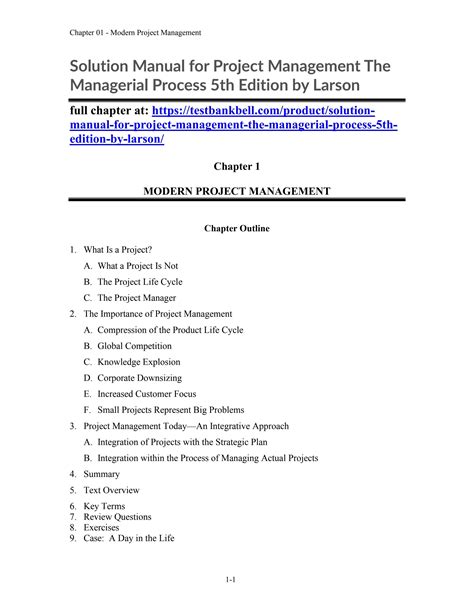 Chapter 01 - Modern Project Management

Solution Manual for Project Management The Managerial Process 5th Edition by Larson

full chapter at: https://testbankbell.com/product/solution-manual-for-project-management-the-managerial-process-5th-edition-by-larson/

Chapter 1

MODERN PROJECT MANAGEMENT

Chapter Outline

1. What Is a Project?
A. What a Project Is Not
B. The Project Life Cycle
C. The Project Manager
2. The Importance of Project Management
A. Compression of the Product Life Cycle
B. Global Competition
C. Knowledge Explosion
D. Corporate Downsizing
E. Increased Customer Focus
F. Small Projects Represent Big Problems
3. Project Management Today—An Integrative Approach
A. Integration of Projects with the Strategic Plan
B. Integration within the Process of Managing Actual Projects
4. Summary
5. Text Overview
6. Key Terms
7. Review Questions
8. Exercises
9. Case: A Day in the Life

1-1